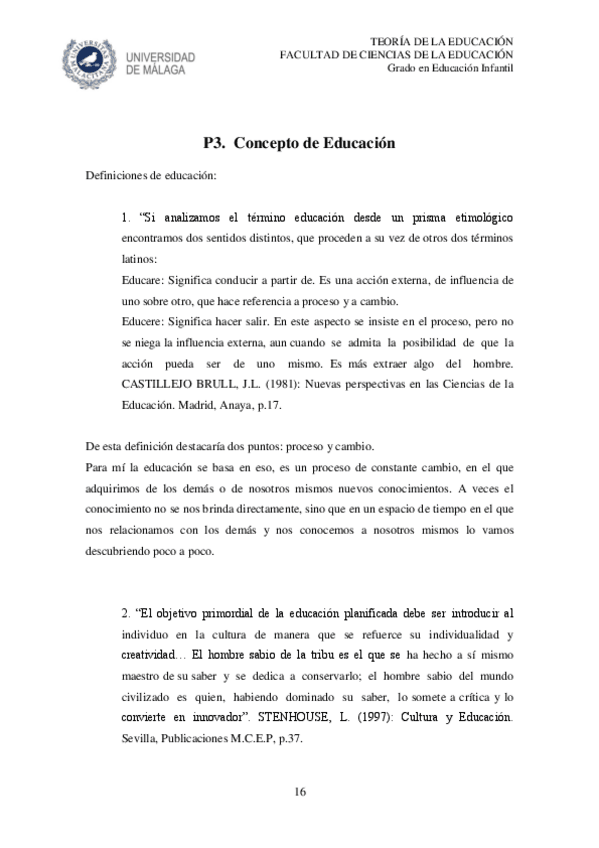 UNIVERSIDAD DE MÁLAGA

TEORÍA DE LA EDUCACIÓN
FACULTAD DE CIENCIAS DE LA EDUCACIÓN
Grado en Educación Infantil

P3. Concepto de Educación

Definiciones de educación:

1. "Si analizamos el término educación desde un prisma etimológico encontramos dos sentidos distintos, que proceden a su vez de otros dos términos latinos:
Educare: Significa conducir a partir de. Es una acción externa, de influencia de uno sobre otro, que hace referencia a proceso y a cambio.
Educere: Significa hacer salir. En este aspecto se insiste en el proceso, pero no se niega la influencia externa, aun cuando se admita la posibilidad de que la acción pueda ser de uno mismo. Es más extraer algo del hombre. CASTILLEJO BRULL, J.L. (1981): Nuevas perspectivas en las Ciencias de la Educación. Madrid, Anaya, p.17.

De esta definición destacaría dos puntos: proceso y cambio.
Para mí la educación se basa en eso, es un proceso de constante cambio, en el que adquirimos de los demás o de nosotros mismos nuevos conocimientos. A veces el conocimiento no se nos brinda directamente, sino que en un espacio de tiempo en el que nos relacionamos con los demás y nos conocemos a nosotros mismos lo vamos descubriendo poco a poco.

2. "El objetivo primordial de la educación planificada debe ser introducir al individuo en la cultura de manera que se refuerce su individualidad y creatividad… El hombre sabio de la tribu es el que se ha hecho a sí mismo maestro de su saber y se dedica a conservarlo; el hombre sabio del mundo civilizado es quien, habiendo dominado su saber, lo somete a crítica y lo convierte en innovador". STENHOUSE, L. (1997): Cultura y Educación. Sevilla, Publicaciones M.C.E.P, p.37.

16